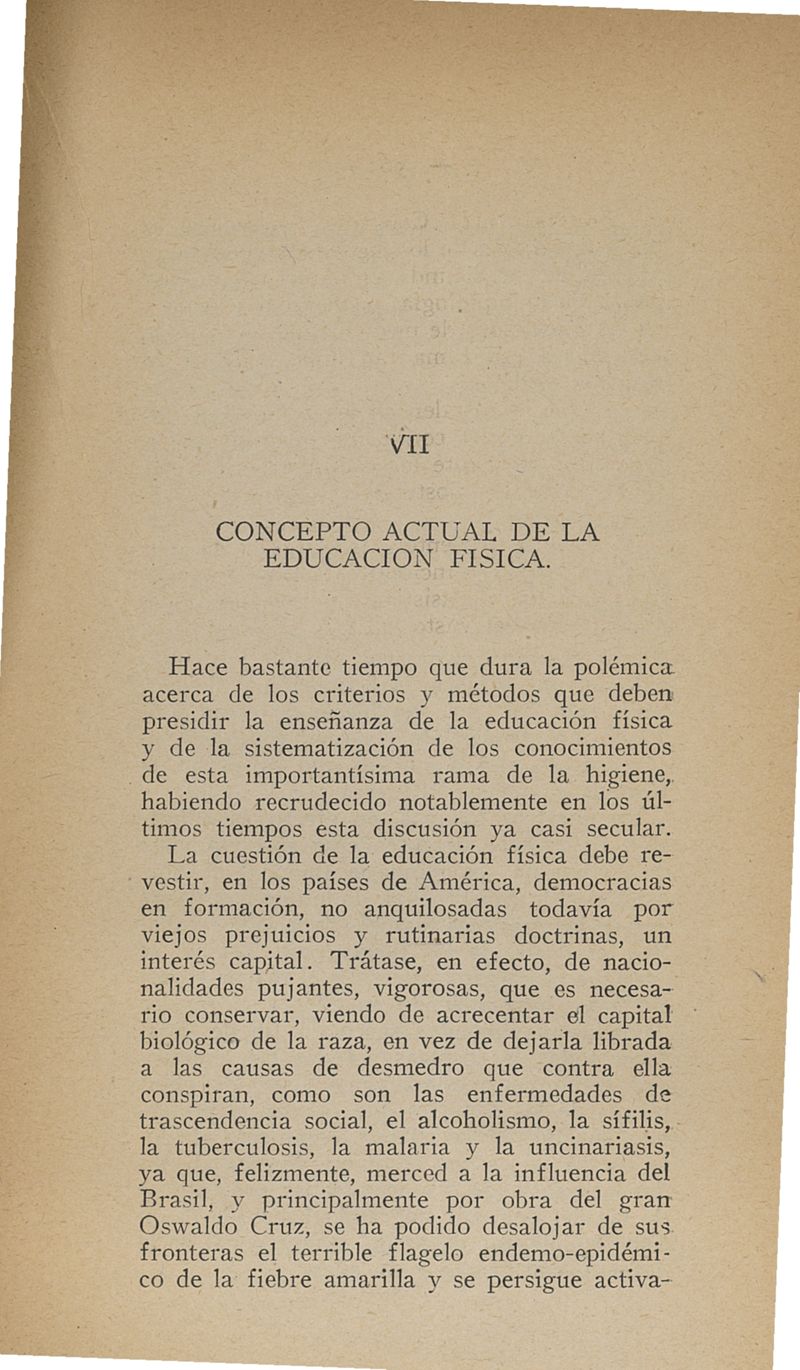 VII

CONCEPTO ACTUAL DE LA EDUCACION FISICA.

Hace bastante tiempo que dura la polémica acerca de los criterios y métodos que deben presidir la enseñanza de la educación física y de la sistematización de los conocimientos de esta importantísima rama de la higiene, habiendo recrudecido notablemente en los últimos tiempos esta discusión ya casi secular.

La cuestión de la educación física debe revestir, en los países de América, democracias en formación, no anquilosadas todavía por viejos prejuicios y rutinarias doctrinas, un interés capital. Trátase, en efecto, de nacionalidades pujantes, vigorosas, que es necesario conservar, viendo de acrecentar el capital biológico de la raza, en vez de dejarla librada a las causas de desmedro que contra ella conspiran, como son las enfermedades de trascendencia social, el alcoholismo, la sífilis, la tuberculosis, la malaria y la uncinariasis, ya que, felizmente, merced a la influencia del Brasil, y principalmente por obra del gran Oswaldo Cruz, se ha podido desalojar de sus fronteras el terrible flagelo endemo-epidémico de la fiebre amarilla y se persigue activa-